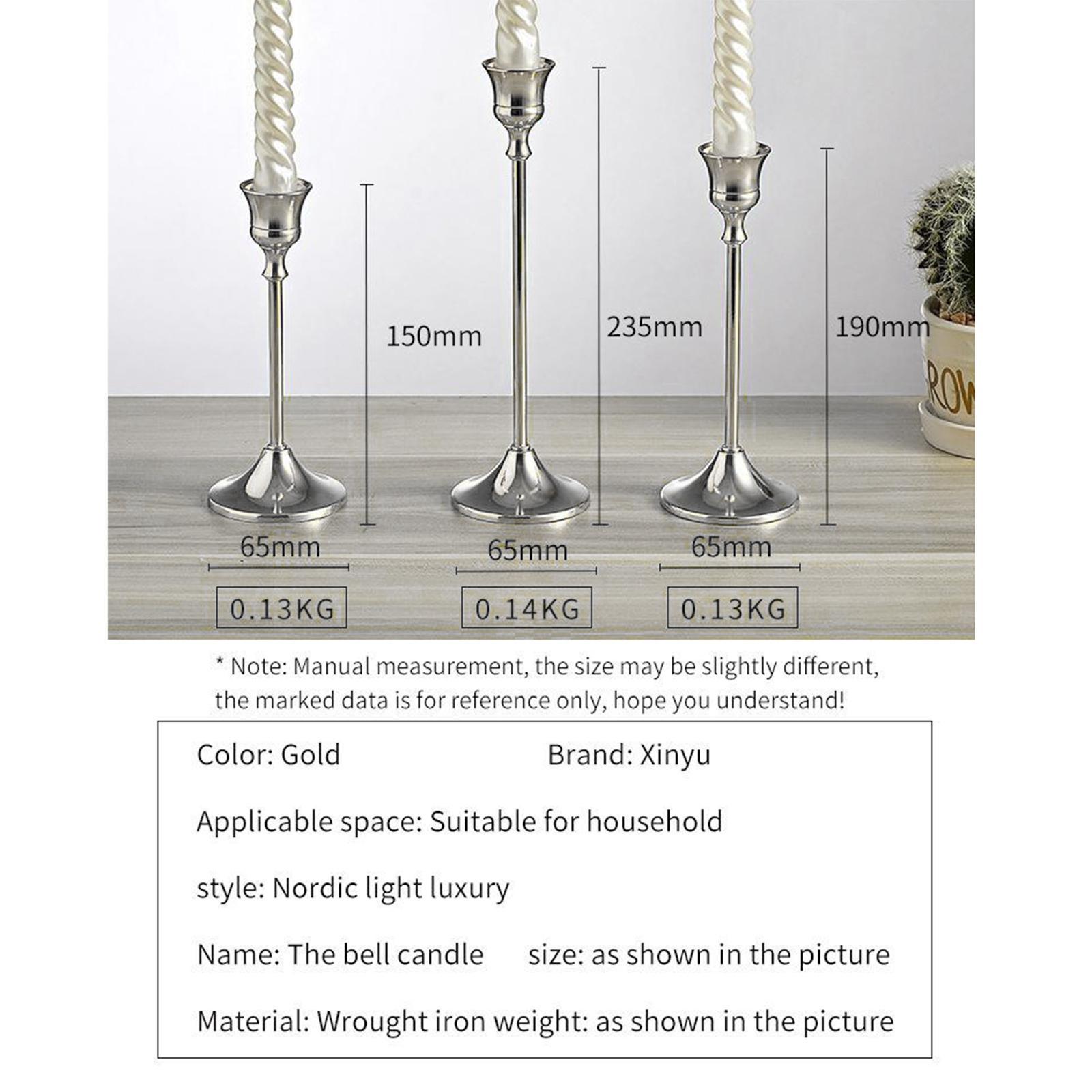 150mm

235mm

190mm

ROW

65mm

65mm

65mm

0.13KG

0.14KG

0.13KG

* Note: Manual measurement, the size may be slightly different, the marked data is for reference only, hope you understand!

Color: Gold Brand: Xinyu

Applicable space: Suitable for household

style: Nordic light luxury

Name: The bell candle size: as shown in the picture

Material: Wrought iron weight: as shown in the picture